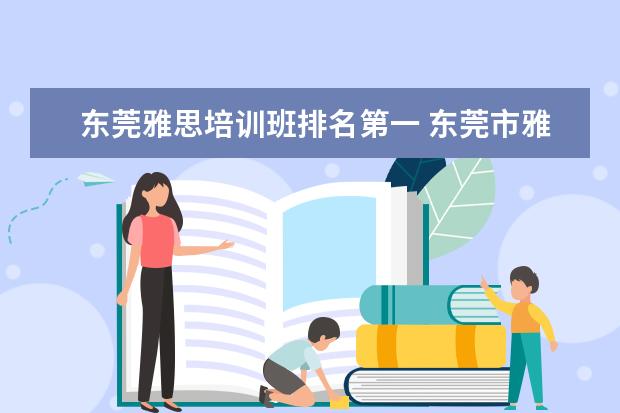 东莞雅思培训班排名第一 东莞市雅